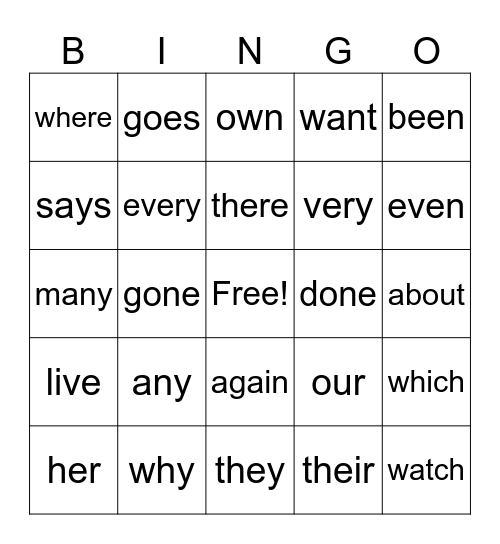 | B | I | N | G | O |
|---|---|---|---|---|
| where | goes | own | want | been |
| says | every | there | very | even |
| many | gone | Free! | done | about |
| live | any | again | our | which |
| her | why | they | their | watch |